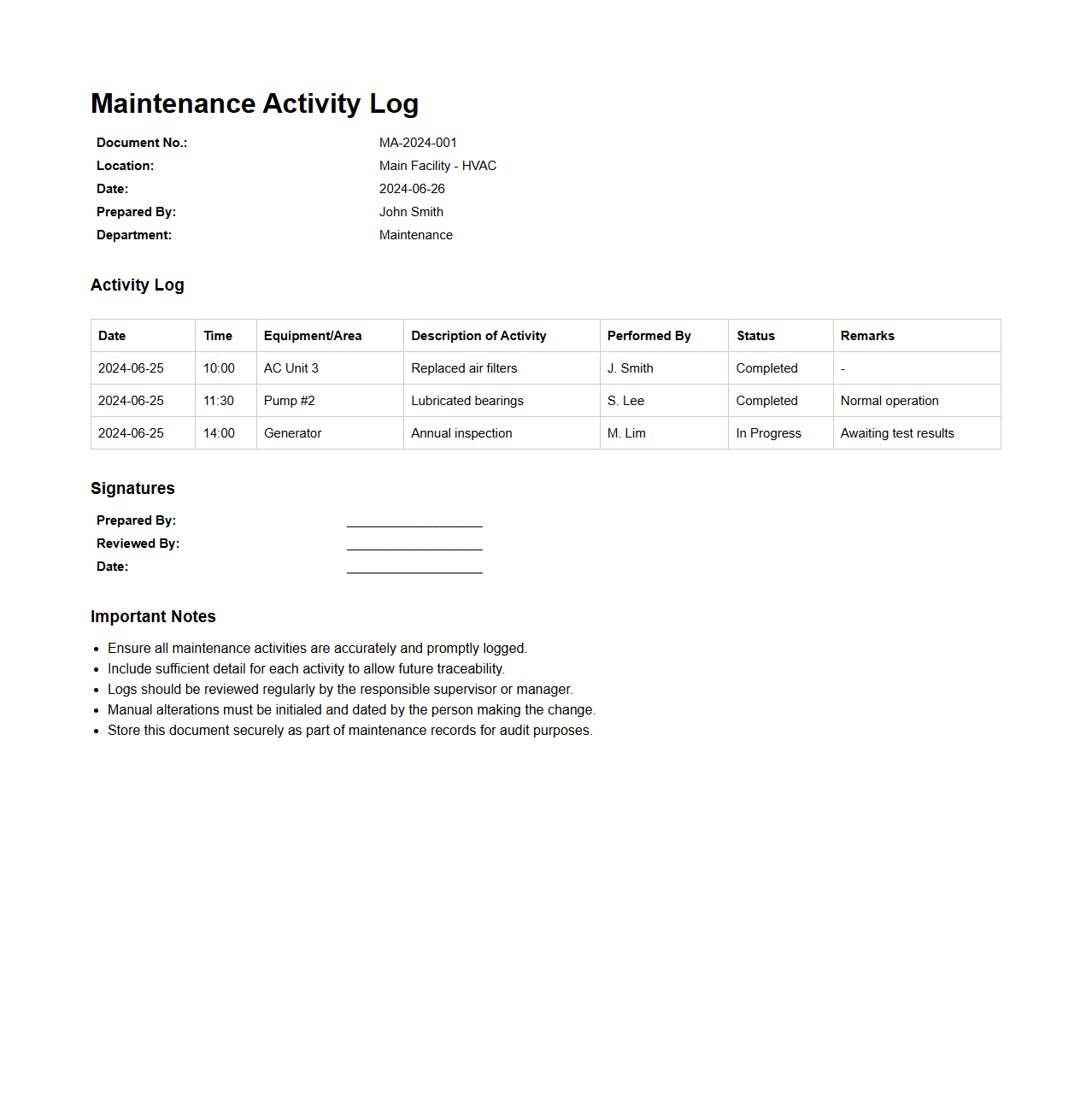 Maintenance Activity Log

Document No.: MA-2024-001
Location: Main Facility - HVAC
Date: 2024-06-26
Prepared By: John Smith
Department: Maintenance

Activity Log

| Date | Time | Equipment/Area | Description of Activity | Performed By | Status | Remarks |
|---|---|---|---|---|---|---|
| 2024-06-25 | 10:00 | AC Unit 3 | Replaced air filters | J. Smith | Completed | - |
| 2024-06-25 | 11:30 | Pump #2 | Lubricated bearings | S. Lee | Completed | Normal operation |
| 2024-06-25 | 14:00 | Generator | Annual inspection | M. Lim | In Progress | Awaiting test results |

Signatures

Prepared By: ____________________
Reviewed By: ____________________
Date: ____________________

Important Notes

- Ensure all maintenance activities are accurately and promptly logged.
- Include sufficient detail for each activity to allow future traceability.
- Logs should be reviewed regularly by the responsible supervisor or manager.
- Manual alterations must be initialed and dated by the person making the change.
- Store this document securely as part of maintenance records for audit purposes.